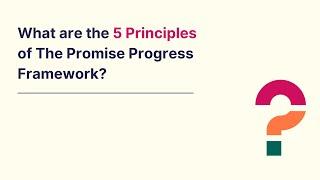 What are the 5 Principles of The Promise Progress Framework?